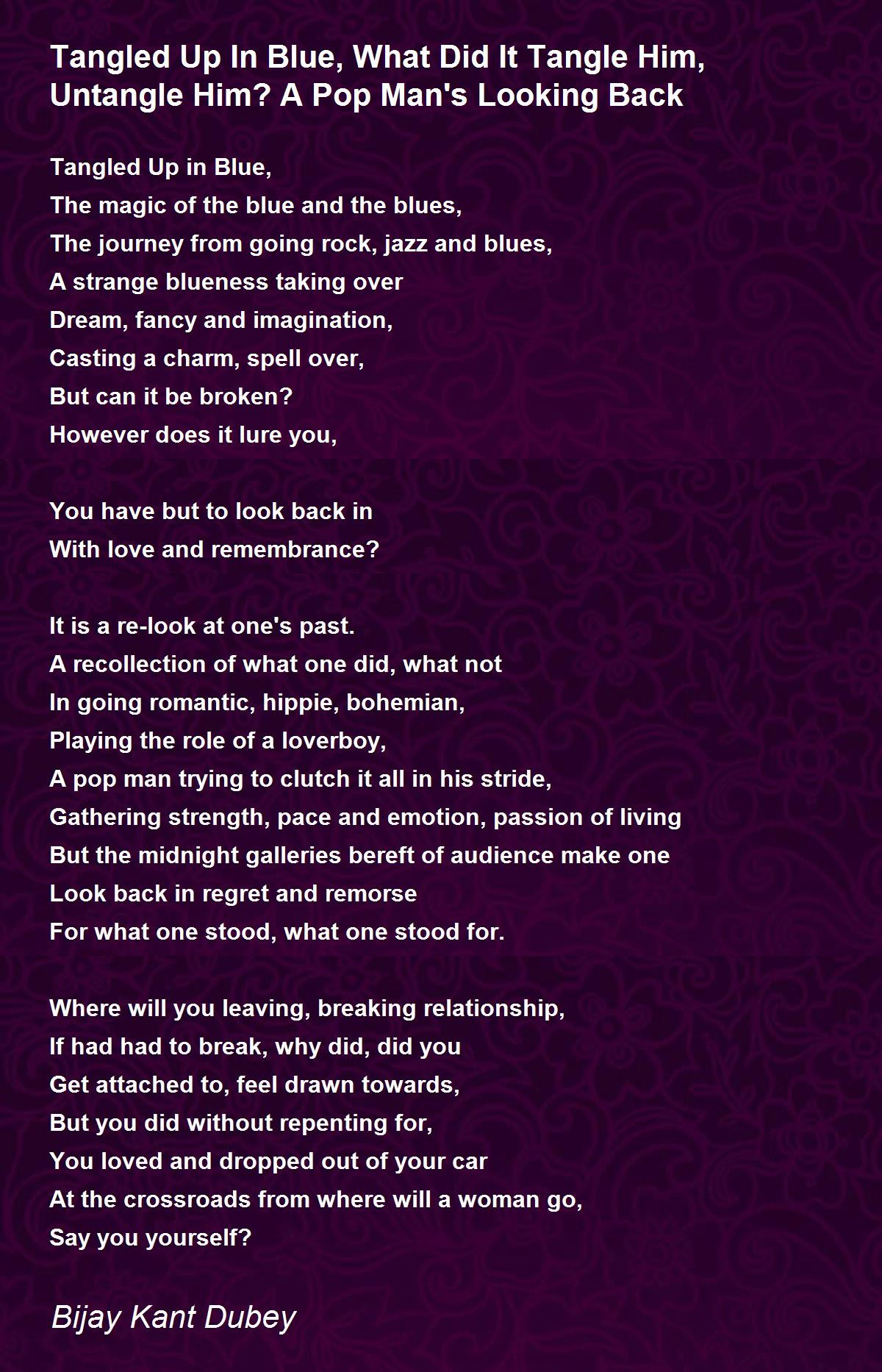 Tangled Up In Blue, What Did It Tangle Him, Untangle Him? A Pop Man's Looking Back

Tangled Up in Blue,
The magic of the blue and the blues,
The journey from going rock, jazz and blues,
A strange blueness taking over
Dream, fancy and imagination,
Casting a charm, spell over,
But can it be broken?
However does it lure you,

You have but to look back in
With love and remembrance?

It is a re-look at one's past.
A recollection of what one did, what not
In going romantic, hippie, bohemian,
Playing the role of a loverboy,
A pop man trying to clutch it all in his stride,
Gathering strength, pace and emotion, passion of living
But the midnight galleries bereft of audience make one
Look back in regret and remorse
For what one stood, what one stood for.

Where will you leaving, breaking relationship,
If had had to break, why did, did you
Get attached to, feel drawn towards,
But you did without repenting for,
You loved and dropped out of your car
At the crossroads from where will a woman go,
Say you yourself?

Bijay Kant Dubey